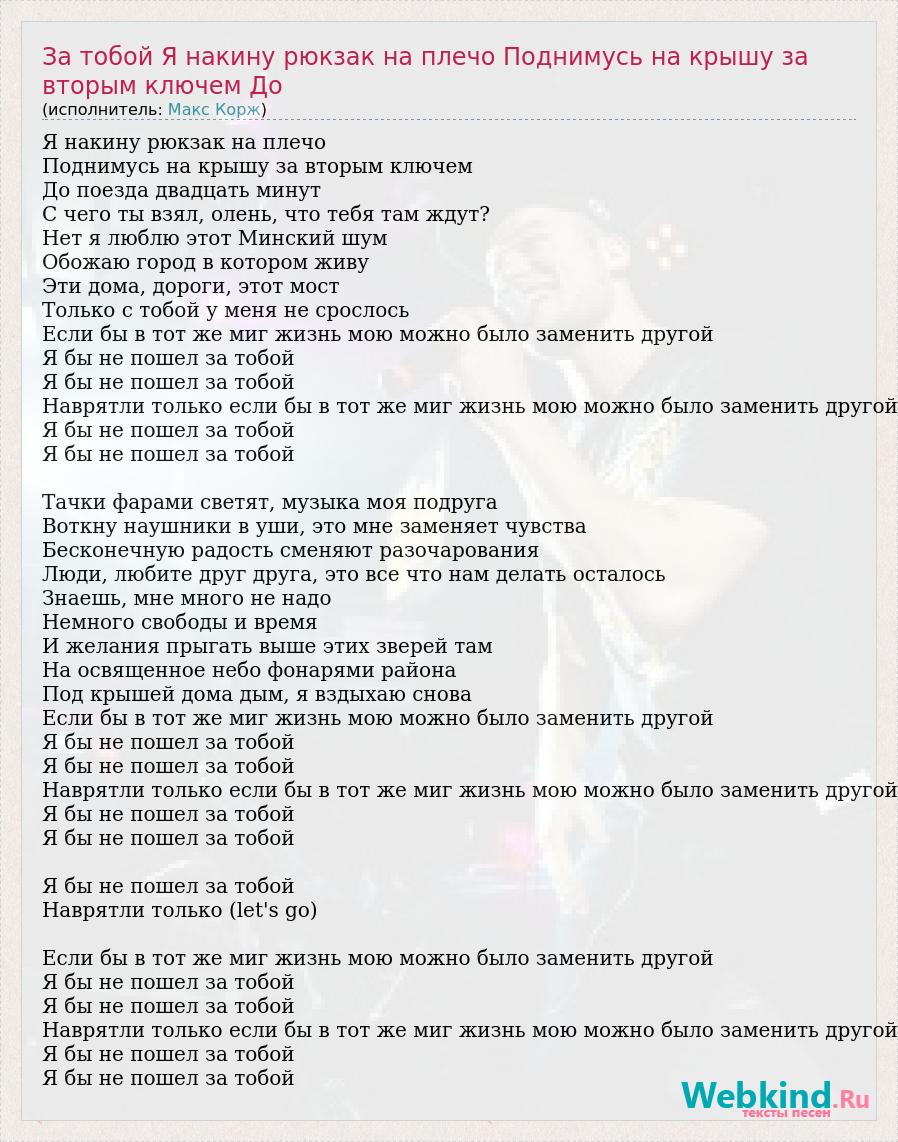 За тобой Я накину рюкзак на плечо Поднимусь на крышу за вторым ключем До
(исполнитель: Макс Корж)

Я накину рюкзак на плечо
Поднимусь на крышу за вторым ключем
До поезда двадцать минут
С чего ты взял, олень, что тебя там ждут?
Нет я люблю этот Минский шум
Обожаю город в котором живу
Эти дома, дороги, этот мост
Только с тобой у меня не срослось
Если бы в тот же миг жизнь мою можно было заменить другой
Я бы не пошел за тобой
Я бы не пошел за тобой
Наврятли только если бы в тот же миг жизнь мою можно было заменить другой
Я бы не пошел за тобой
Я бы не пошел за тобой

Тачки фарами светят, музыка моя подруга
Воткну наушники в уши, это мне заменяет чувства
Бесконечную радость сменяют разочарования
Люди, любите друг друга, это все что нам делать осталось
Знаешь, мне много не надо
Немного свободы и время
И желания прыгать выше этих зверей там
На освященное небо фонарями района
Под крышей дома дым, я вздыхаю снова
Если бы в тот же миг жизнь мою можно было заменить другой
Я бы не пошел за тобой
Я бы не пошел за тобой
Наврятли только если бы в тот же миг жизнь мою можно было заменить другой
Я бы не пошел за тобой
Я бы не пошел за тобой

Я бы не пошел за тобой
Наврятли только (let's go)

Если бы в тот же миг жизнь мою можно было заменить другой
Я бы не пошел за тобой
Я бы не пошел за тобой
Наврятли только если бы в тот же миг жизнь мою можно было заменить другой
Я бы не пошел за тобой
Я бы не пошел за тобой

Webkind.Ru
тексты песен